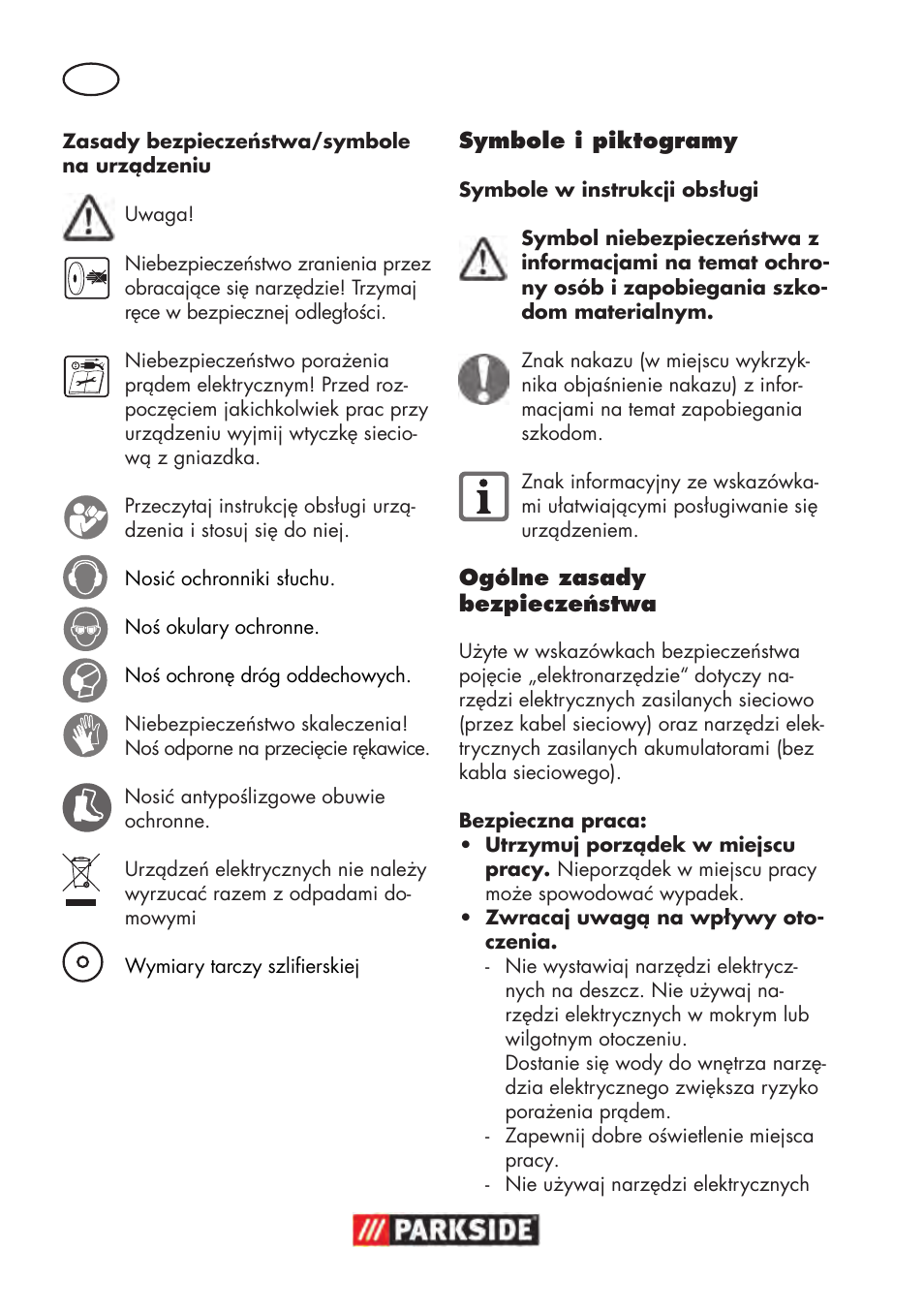 Zasady bezpieczeństwa/symbole na urządzeniu

Uwaga!

Niebezpieczeństwo zranienia przez obracające się narzędzie! Trzymaj ręce w bezpiecznej odległości.

Niebezpieczeństwo porażenia prądem elektrycznym! Przed rozpoczęciem jakichkolwiek prac przy urządzeniu wyjmij wtyczkę sieciową z gniazdka.

Przeczytaj instrukcję obsługi urządzenia i stosuj się do niej.

Nosić ochronniki słuchu.

Noś okulary ochronne.

Noś ochronę dróg oddechowych.

Niebezpieczeństwo skaleczenia! Noś odporne na przecięcie rękawice.

Nosić antypoślizgowe obuwie ochronne.

Urządzeń elektrycznych nie należy wyrzucać razem z odpadami domowymi

Wymiary tarczy szlifierskiej

Symbole i piktogramy

Symbole w instrukcji obsługi

Symbol niebezpieczeństwa z informacjami na temat ochrony osób i zapobiegania szkodom materialnym.

Znak nakazu (w miejscu wykrzyknika objaśnienie nakazu) z informacjami na temat zapobiegania szkodom.

Znak informacyjny ze wskazówkami ułatwiającymi posługiwanie się urządzeniem.

Ogólne zasady bezpieczeństwa

Użyte w wskazówkach bezpieczeństwa pojęcie „elektronarzędzie“ dotyczy narzędzi elektrycznych zasilanych sieciowo (przez kabel sieciowy) oraz narzędzi elektrycznych zasilanych akumulatorami (bez kabla sieciowego).

Bezpieczna praca:
• Utrzymuj porządek w miejscu pracy. Nieporządek w miejscu pracy może spowodować wypadek.
• Zwracaj uwagą na wpływy otoczenia.
- Nie wystawiaj narzędzi elektrycznych na deszcz. Nie używaj narzędzi elektrycznych w mokrym lub wilgotnym otoczeniu.
Dostanie się wody do wnętrza narzędzia elektrycznego zwiększa ryzyko porażenia prądem.
- Zapewnij dobre oświetlenie miejsca pracy.
- Nie używaj narzędzi elektrycznych

PARKSIDE